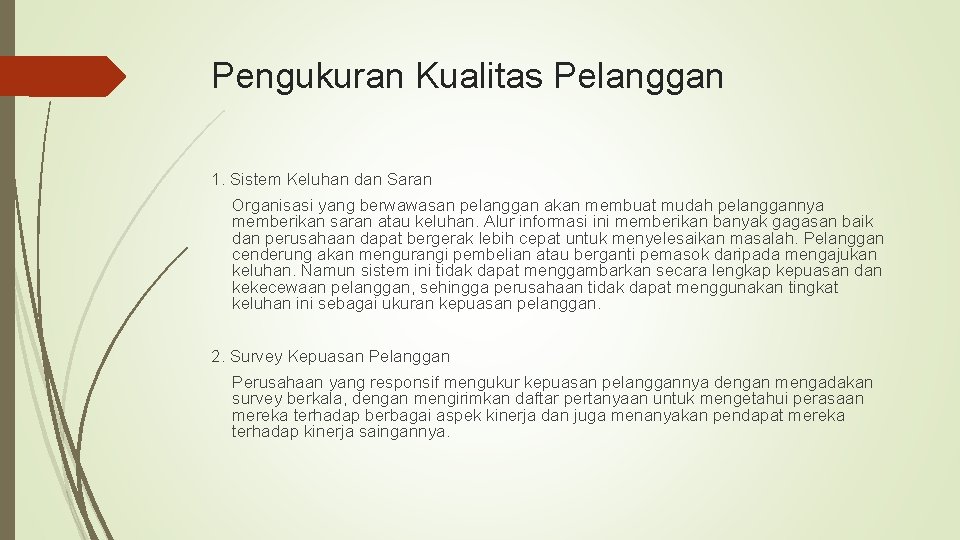 Pengukuran Kualitas Pelanggan

1. Sistem Keluhan dan Saran

Organisasi yang berwawasan pelanggan akan membuat mudah pelanggannya memberikan saran atau keluhan. Alur informasi ini memberikan banyak gagasan baik dan perusahaan dapat bergerak lebih cepat untuk menyelesaikan masalah. Pelanggan cenderung akan mengurangi pembelian atau berganti pemasok daripada mengajukan keluhan. Namun sistem ini tidak dapat menggambarkan secara lengkap kepuasan dan kekecewaan pelanggan, sehingga perusahaan tidak dapat menggunakan tingkat keluhan ini sebagai ukuran kepuasan pelanggan.

2. Survey Kepuasan Pelanggan

Perusahaan yang responsif mengukur kepuasan pelanggannya dengan mengadakan survey berkala, dengan mengirimkan daftar pertanyaan untuk mengetahui perasaan mereka terhadap berbagai aspek kinerja dan juga menanyakan pendapat mereka terhadap kinerja saingannya.